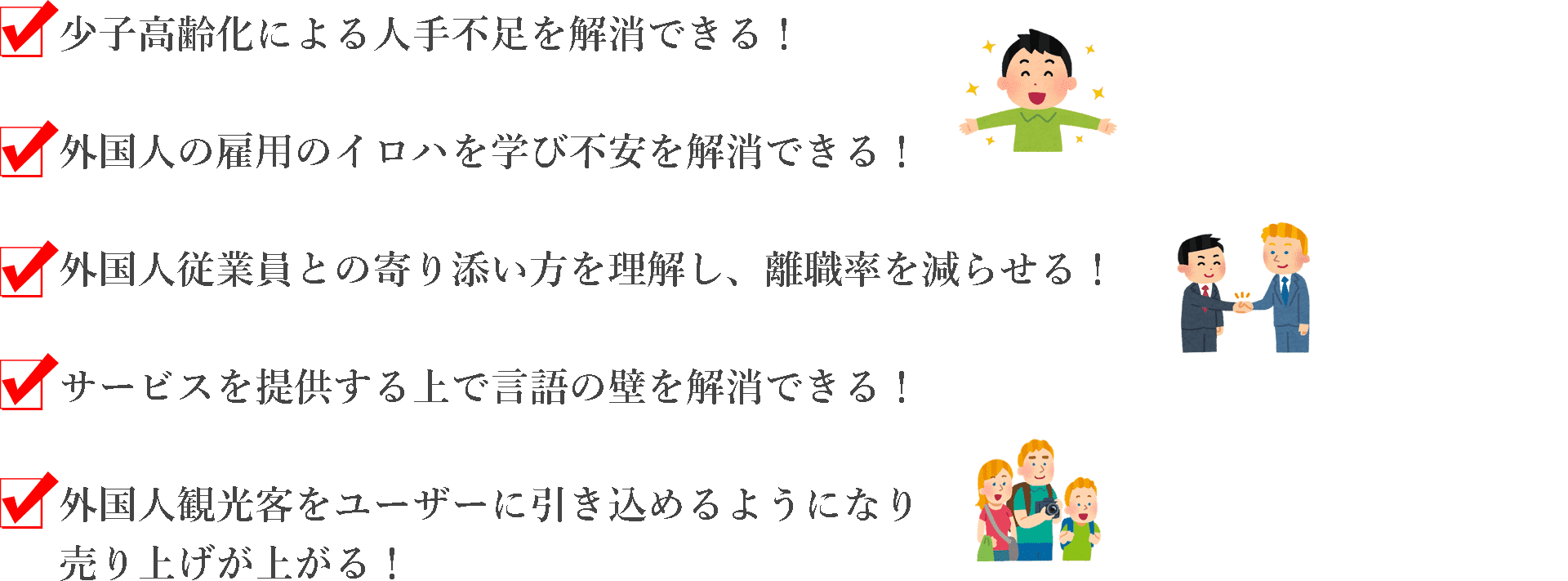 少子高齢化による人手不足を解消できる！

外国人の雇用のイロハを学び不安を解消できる！

外国人従業員との寄り添い方を理解し、離職率を減らせる！

サービスを提供する上で言語の壁を解消できる！

外国人観光客をユーザーに引き込めるようになり売り上げが上がる！